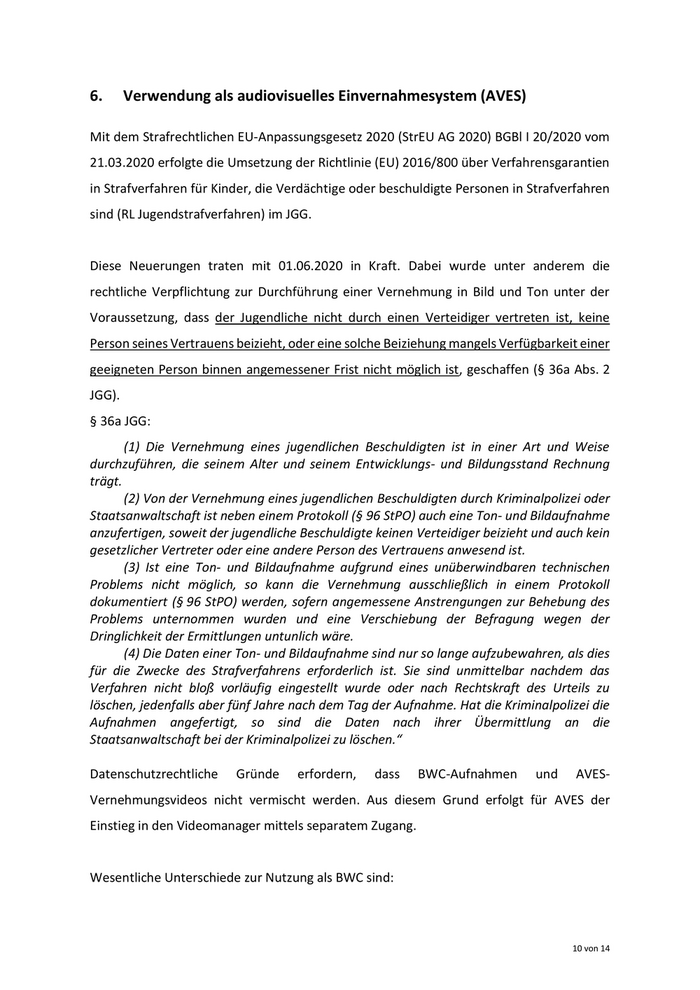 6. Verwendung als audiovisuelles Einvernahmesystem (AVES)

Mit dem Strafrechtlichen EU-Anpassungsgesetz 2020 (StrEU AG 2020) BGBl I 20/2020 vom 21.03.2020 erfolgte die Umsetzung der Richtlinie (EU) 2016/800 über Verfahrensgarantien in Strafverfahren für Kinder, die Verdächtige oder beschuldigte Personen in Strafverfahren sind (RL Jugendstrafverfahren) im JGG.

Diese Neuerungen traten mit 01.06.2020 in Kraft. Dabei wurde unter anderem die rechtliche Verpflichtung zur Durchführung einer Vernehmung in Bild und Ton unter der Voraussetzung, dass der Jugendliche nicht durch einen Verteidiger vertreten ist, keine Person seines Vertrauens beizieht, oder eine solche Beiziehung mangels Verfügbarkeit einer geeigneten Person binnen angemessener Frist nicht möglich ist, geschaffen (§ 36a Abs. 2 JGG).

§ 36a JGG:

(1) Die Vernehmung eines jugendlichen Beschuldigten ist in einer Art und Weise durchzuführen, die seinem Alter und seinem Entwicklungs- und Bildungsstand Rechnung trägt.

(2) Von der Vernehmung eines jugendlichen Beschuldigten durch Kriminalpolizei oder Staatsanwaltschaft ist neben einem Protokoll (§ 96 StPO) auch eine Ton- und Bildaufnahme anzufertigen, soweit der jugendliche Beschuldigte keinen Verteidiger beizieht und auch kein gesetzlicher Vertreter oder eine andere Person des Vertrauens anwesend ist.

(3) Ist eine Ton- und Bildaufnahme aufgrund eines unüberwindbaren technischen Problems nicht möglich, so kann die Vernehmung ausschließlich in einem Protokoll dokumentiert (§ 96 StPO) werden, sofern angemessene Anstrengungen zur Behebung des Problems unternommen wurden und eine Verschiebung der Befragung wegen der Dringlichkeit der Ermittlungen untunlich wäre.

(4) Die Daten einer Ton- und Bildaufnahme sind nur so lange aufzubewahren, als dies für die Zwecke des Strafverfahrens erforderlich ist. Sie sind unmittelbar nachdem das Verfahren nicht bloß vorläufig eingestellt wurde oder nach Rechtskraft des Urteils zu löschen, jedenfalls aber fünf Jahre nach dem Tag der Aufnahme. Hat die Kriminalpolizei die Aufnahmen angefertigt, so sind die Daten nach ihrer Übermittlung an die Staatsanwaltschaft bei der Kriminalpolizei zu löschen."

Datenschutzrechtliche Gründe erfordern, dass BWC-Aufnahmen und AVES-Vernehmungsvideos nicht vermischt werden. Aus diesem Grund erfolgt für AVES der Einstieg in den Videomanager mittels separatem Zugang.

Wesentliche Unterschiede zur Nutzung als BWC sind:

10 von 14